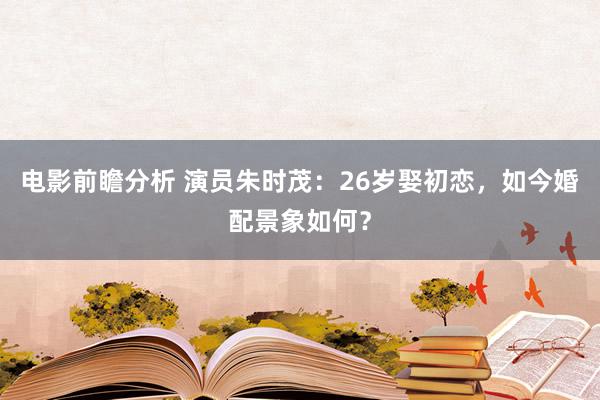 电影前瞻分析 演员朱时茂：26岁娶初恋，如今婚配景象如何？